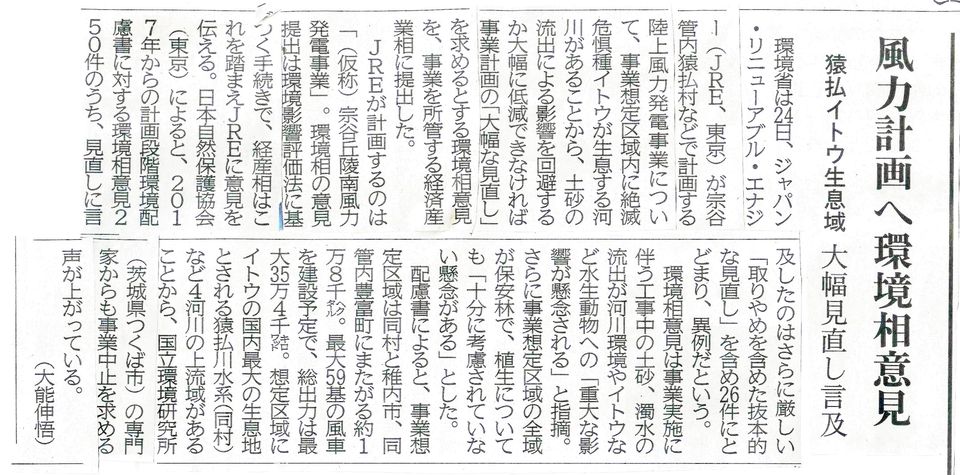 風力計画へ環境相意見

猿払イトウ生息域　大幅見直し言及

環境省は24日、ジャパン・リニューアブル・エナジー（JRE、東京）が宗谷管内猿払村などで計画する陸上風力発電事業について、事業想定区域内に絶滅危惧種イトウが生息する河川があることから、土砂の流出による影響を回避するか大幅に低減できなければ事業計画の「大幅な見直し」を求めるとする環境相意見を、事業を所管する経済産業相に提出した。

JREが計画するのは「（仮称）宗谷丘陵南風力発電事業」。環境相の意見提出は環境影響評価法に基づく手続きで、経産相はこれを踏まえJREに意見を伝える。日本自然保護協会（東京）によると、2017年からの計画段階環境配慮書に対する環境相意見250件のうち、見直しに言及したのはさらに厳しい「取りやめを含めた抜本的な見直し」を含め26件にとどまり、異例だという。

環境相意見は事業実施に伴う工事中の土砂、濁水の流出が河川環境やイトウなど水生動物への「重大な影響が懸念される」と指摘。さらに事業想定区域の全域が保安林で、植生についても「十分に考慮されていない懸念がある」とした。

配慮書によると、事業想定区域は同村と稚内市、同管内豊富町にまたがる約1万8千㌶。最大59基の風車を建設予定で、総出力は最大35万4千㌔㍗。想定区域にイトウの国内最大の生息地とされる猿払川水系（同村）など4河川の上流域があることから、国立環境研究所（茨城県つくば市）の専門家からも事業中止を求める声が上がっている。

（大能伸悟）